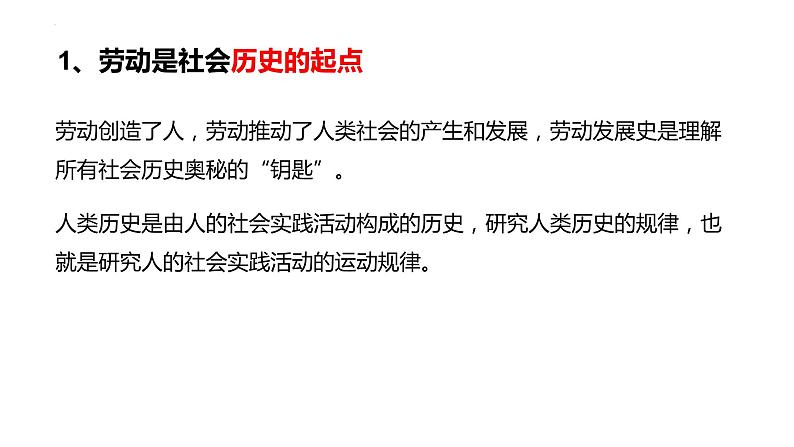 1、劳动是社会历史的起点

劳动创造了人，劳动推动了人类社会的产生和发展，劳动发展史是理解所有社会历史奥秘的“钥匙”。

人类历史是由人的社会实践活动构成的历史，研究人类历史的规律，也就是研究人的社会实践活动的运动规律。